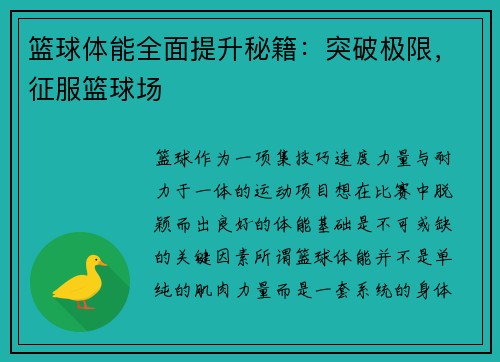 篮球体能全面提升秘籍：突破极限，征服篮球场

篮球作为一项集技巧速度力量与耐力于一体的运动项目想在比赛中脱颖而出良好的体能基础是不可或缺的关键因素所谓篮球体能并不是单纯的肌肉力量而是一套系统的身体